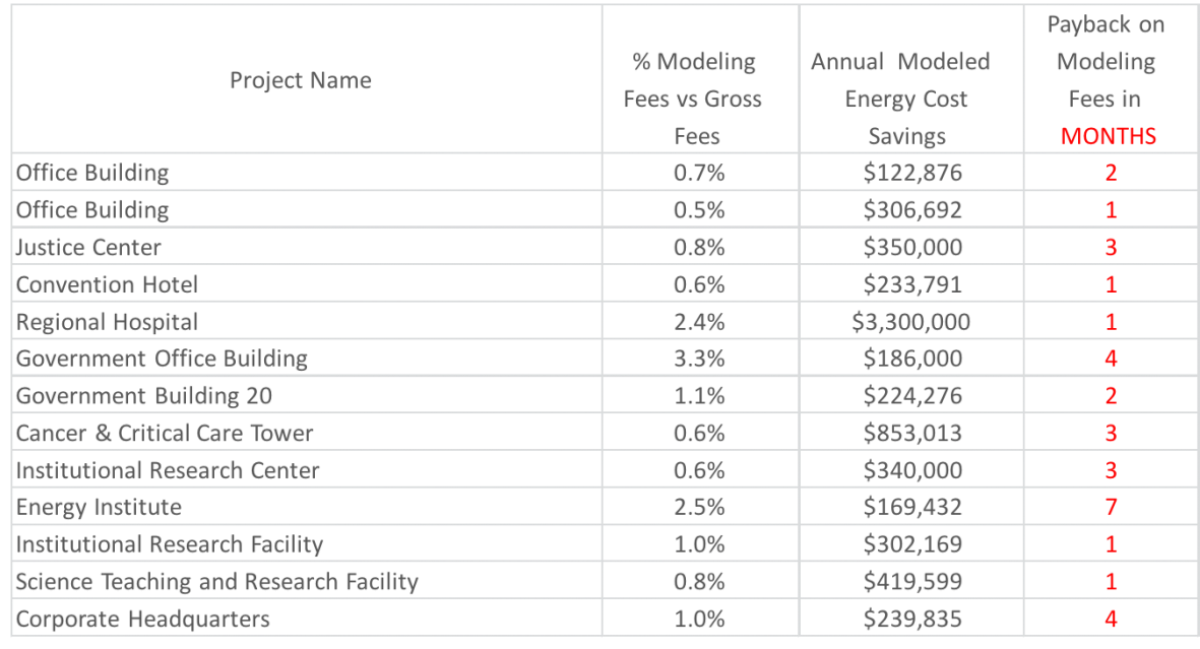 | Project Name | % Modeling Fees vs Gross Fees | Annual Modeled Energy Cost Savings | Payback on Modeling Fees in MONTHS |
|---|---|---|---|
| Office Building | 0.7% | \$122,876 | 2 |
| Office Building | 0.5% | \$306,692 | 1 |
| Justice Center | 0.8% | \$350,000 | 3 |
| Convention Hotel | 0.6% | \$233,791 | 1 |
| Regional Hospital | 2.4% | \$3,300,000 | 1 |
| Government Office Building | 3.3% | \$186,000 | 4 |
| Government Building 20 | 1.1% | \$224,276 | 2 |
| Cancer & Critical Care Tower | 0.6% | \$853,013 | 3 |
| Institutional Research Center | 0.6% | \$340,000 | 3 |
| Energy Institute | 2.5% | \$169,432 | 7 |
| Institutional Research Facility | 1.0% | \$302,169 | 1 |
| Science Teaching and Research Facility | 0.8% | \$419,599 | 1 |
| Corporate Headquarters | 1.0% | \$239,835 | 4 |